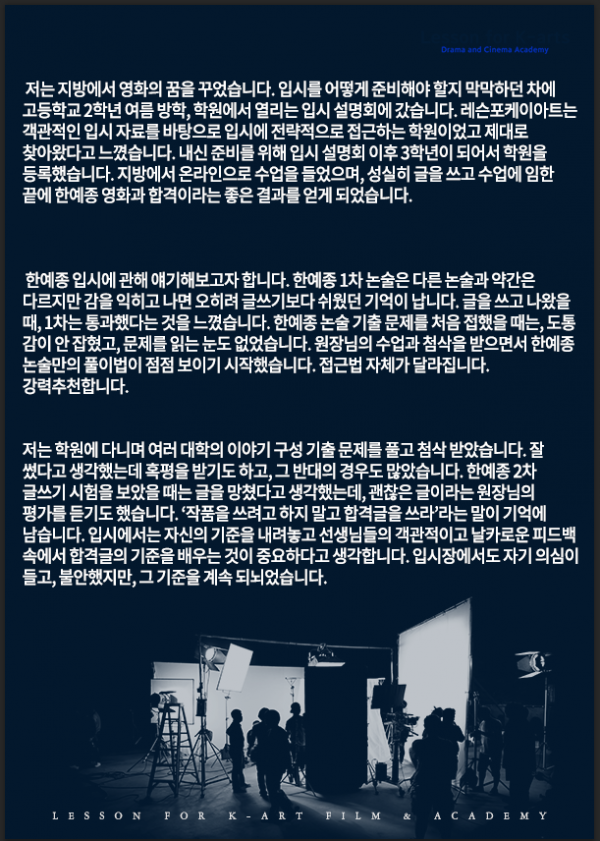 Drama and Cinema Academy

저는 지방에서 영화의 꿈을 꾸었습니다. 입시를 어떻게 준비해야 할지 막막하던 차에 고등학교 2학년 여름 방학, 학원에서 열리는 입시 설명회에 갔습니다. 레슨포케이아트는 객관적인 입시 자료를 바탕으로 입시에 전략적으로 접근하는 학원이었고 제대로 찾아왔다고 느꼈습니다. 내신 준비를 위해 입시 설명회 이후 3학년이 되어서 학원을 등록했습니다. 지방에서 온라인으로 수업을 들었으며, 성실히 글을 쓰고 수업에 임한 끝에 한예종 영화과 합격이라는 좋은 결과를 얻게 되었습니다.

한예종 입시에 관해 얘기해보고자 합니다. 한예종 1차 논술은 다른 논술과 약간은 다르지만 감을 익히고 나면 오히려 글쓰기보다 쉬웠던 기억이 납니다. 글을 쓰고 나왔을 때, 1차는 통과했다는 것을 느꼈습니다. 한예종 논술 기출 문제를 처음 접했을 때는, 도통 감이 안 잡혔고, 문제를 읽는 눈도 없었습니다. 원장님의 수업과 첨삭을 받으면서 한예종 논술만의 풀이법이 점점 보이기 시작했습니다. 접근법 자체가 달라집니다. 강력추천합니다.

저는 학원에 다니며 여러 대학의 이야기 구성 기출 문제를 풀고 첨삭 받았습니다. 잘 썼다고 생각했는데 혹평을 받기도 하고, 그 반대의 경우도 많았습니다. 한예종 2차 글쓰기 시험을 보았을 때는 글을 망쳤다고 생각했는데, 괜찮은 글이라는 원장님의 평가를 듣기도 했습니다. '작품을 쓰려고 하지 말고 합격글을 쓰라'라는 말이 기억에 남습니다. 입시에서는 자신의 기준을 내려놓고 선생님들의 객관적이고 날카로운 피드백 속에서 합격글의 기준을 배우는 것이 중요하다고 생각합니다. 입시장에서도 자기 의심이 들고, 불안했지만, 그 기준을 계속 되뇌었습니다.

LESSON FOR K-ART FILM & ACADEMY